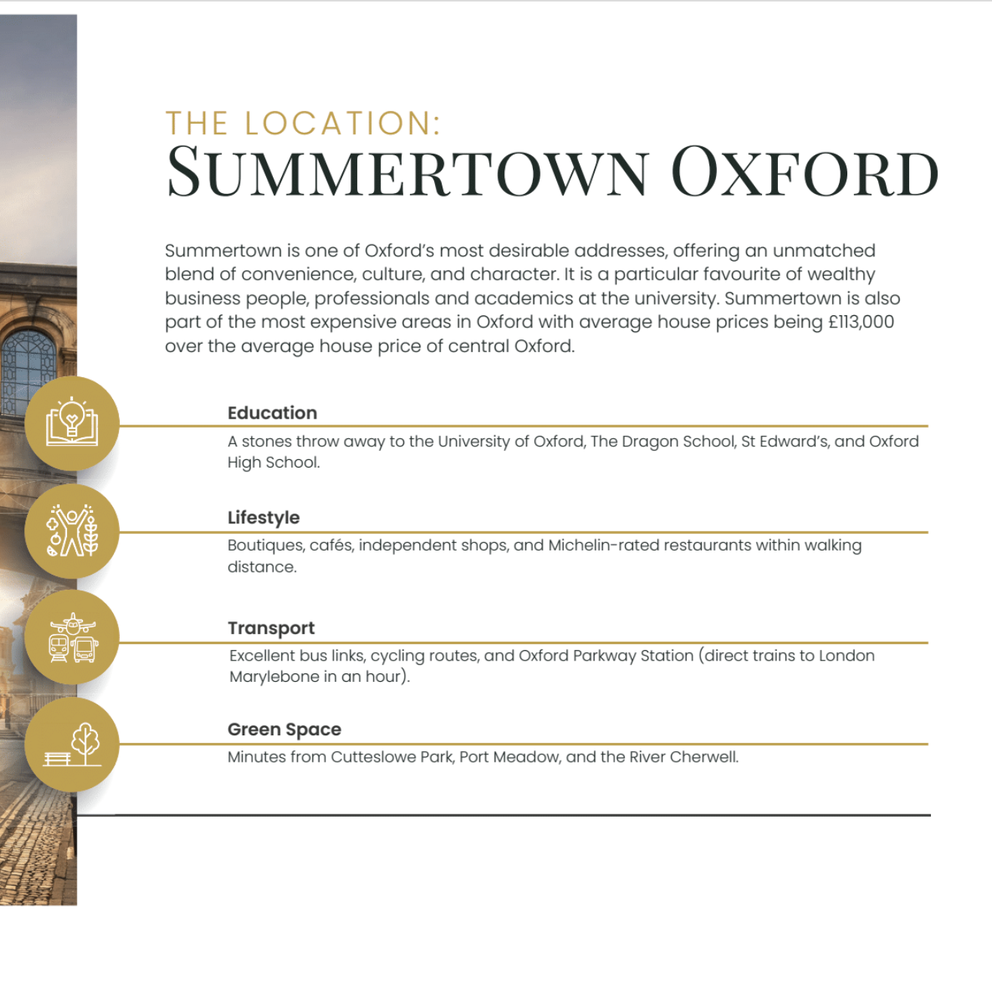 THE LOCATION:
SUMMERTOWN OXFORD

Summertown is one of Oxford's most desirable addresses, offering an unmatched blend of convenience, culture, and character. It is a particular favourite of wealthy business people, professionals and academics at the university. Summertown is also part of the most expensive areas in Oxford with average house prices being £113,000 over the average house price of central Oxford.

Education
A stones throw away to the University of Oxford, The Dragon School, St Edward's, and Oxford High School.

Lifestyle
Boutiques, cafés, independent shops, and Michelin-rated restaurants within walking distance.

Transport
Excellent bus links, cycling routes, and Oxford Parkway Station (direct trains to London Marylebone in an hour).

Green Space
Minutes from Cutteslowe Park, Port Meadow, and the River Cherwell.